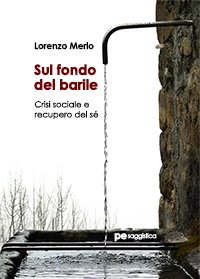 Lorenzo Merlo

Sul fondo del barile

Crisi sociale e recupero del sé

pe saggistica